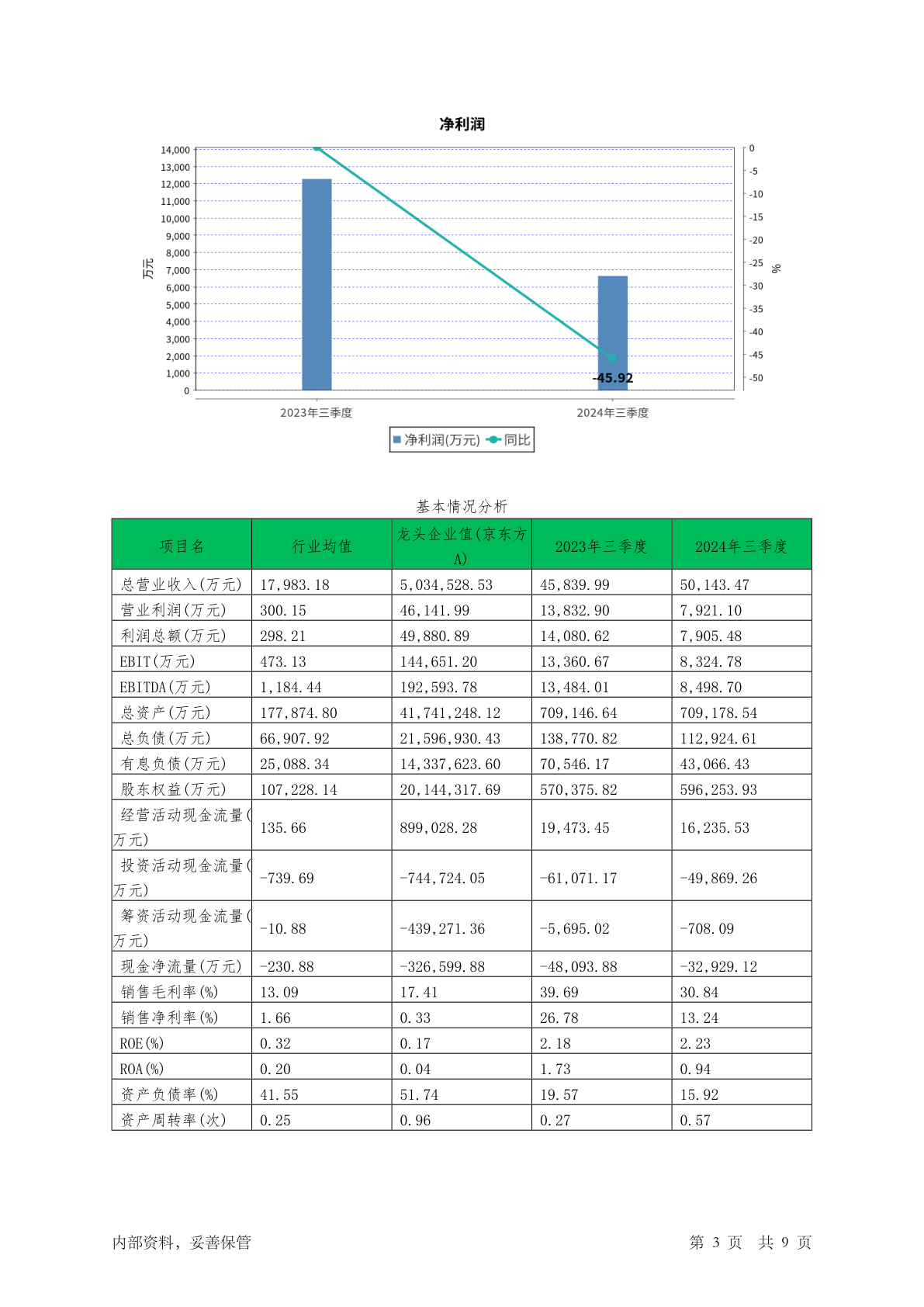 净利润

14,000
13,000
12,000
11,000
10,000
9,000
8,000
7,000
6,000
5,000
4,000
3,000
2,000
1,000
0

万元

0
-5
-10
-15
-20
-25
-30
-35
-40
-45
-50

%

-45.92

2023年三季度
2024年三季度

净利润(万元) 同比

基本情况分析

| 项目名 | 行业均值 | 龙头企业值(京东方A) | 2023年三季度 | 2024年三季度 |
|---|---|---|---|---|
| 总营业收入(万元) | 17,983.18 | 5,034,528.53 | 45,839.99 | 50,143.47 |
| 营业利润(万元) | 300.15 | 46,141.99 | 13,832.90 | 7,921.10 |
| 利润总额(万元) | 298.21 | 49,880.89 | 14,080.62 | 7,905.48 |
| EBIT(万元) | 473.13 | 144,651.20 | 13,360.67 | 8,324.78 |
| EBITDA(万元) | 1,184.44 | 192,593.78 | 13,484.01 | 8,498.70 |
| 总资产(万元) | 177,874.80 | 41,741,248.12 | 709,146.64 | 709,178.54 |
| 总负债(万元) | 66,907.92 | 21,596,930.43 | 138,770.82 | 112,924.61 |
| 有息负债(万元) | 25,088.34 | 14,337,623.60 | 70,546.17 | 43,066.43 |
| 股东权益(万元) | 107,228.14 | 20,144,317.69 | 570,375.82 | 596,253.93 |
| 经营活动现金流量(万元) | 135.66 | 899,028.28 | 19,473.45 | 16,235.53 |
| 投资活动现金流量(万元) | -739.69 | -744,724.05 | -61,071.17 | -49,869.26 |
| 筹资活动现金流量(万元) | -10.88 | -439,271.36 | -5,695.02 | -708.09 |
| 现金净流量(万元) | -230.88 | -326,599.88 | -48,093.88 | -32,929.12 |
| 销售毛利率(%) | 13.09 | 17.41 | 39.69 | 30.84 |
| 销售净利率(%) | 1.66 | 0.33 | 26.78 | 13.24 |
| ROE(%) | 0.32 | 0.17 | 2.18 | 2.23 |
| ROA(%) | 0.20 | 0.04 | 1.73 | 0.94 |
| 资产负债率(%) | 41.55 | 51.74 | 19.57 | 15.92 |
| 资产周转率(次) | 0.25 | 0.96 | 0.27 | 0.57 |

内部资料，妥善保管

第 3 页 共 9 页